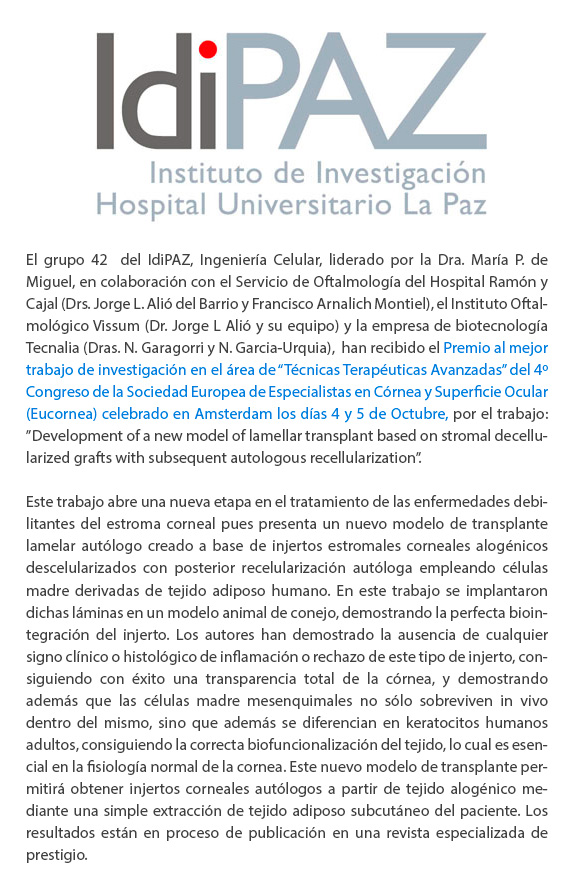 IdiPAZ
Instituto de Investigación
Hospital Universitario La Paz

El grupo 42 del IdiPAZ, Ingeniería Celular, liderado por la Dra. María P. de Miguel, en colaboración con el Servicio de Oftalmología del Hospital Ramón y Cajal (Drs. Jorge L. Alió del Barrio y Francisco Arnalich Montiel), el Instituto Oftalmológico Vissum (Dr. Jorge L Alió y su equipo) y la empresa de biotecnología Tecnalia (Dras. N. Garagorri y N. Garcia-Urquia), han recibido el Premio al mejor trabajo de investigación en el área de "Técnicas Terapéuticas Avanzadas" del 4º Congreso de la Sociedad Europea de Especialistas en Córnea y Superficie Ocular (Eucornea) celebrado en Amsterdam los días 4 y 5 de Octubre, por el trabajo: "Development of a new model of lamellar transplant based on stromal decellularized grafts with subsequent autologous recellularization".

Este trabajo abre una nueva etapa en el tratamiento de las enfermedades debilitantes del estroma corneal pues presenta un nuevo modelo de transplante lamelar autólogo creado a base de injertos estromales corneales alogénicos descelularizados con posterior recelularización autóloga empleando células madre derivadas de tejido adiposo humano. En este trabajo se implantaron dichas láminas en un modelo animal de conejo, demostrando la perfecta biointegración del injerto. Los autores han demostrado la ausencia de cualquier signo clínico o histológico de inflamación o rechazo de este tipo de injerto, consiguiendo con éxito una transparencia total de la córnea, y demostrando además que las células madre mesenquimales no sólo sobreviven in vivo dentro del mismo, sino que además se diferencian en keratocitos humanos adultos, consiguiendo la correcta biofuncionalización del tejido, lo cual es esencial en la fisiología normal de la cornea. Este nuevo modelo de transplante permitirá obtener injertos corneales autólogos a partir de tejido alogénico mediante una simple extracción de tejido adiposo subcutáneo del paciente. Los resultados están en proceso de publicación en una revista especializada de prestigio.